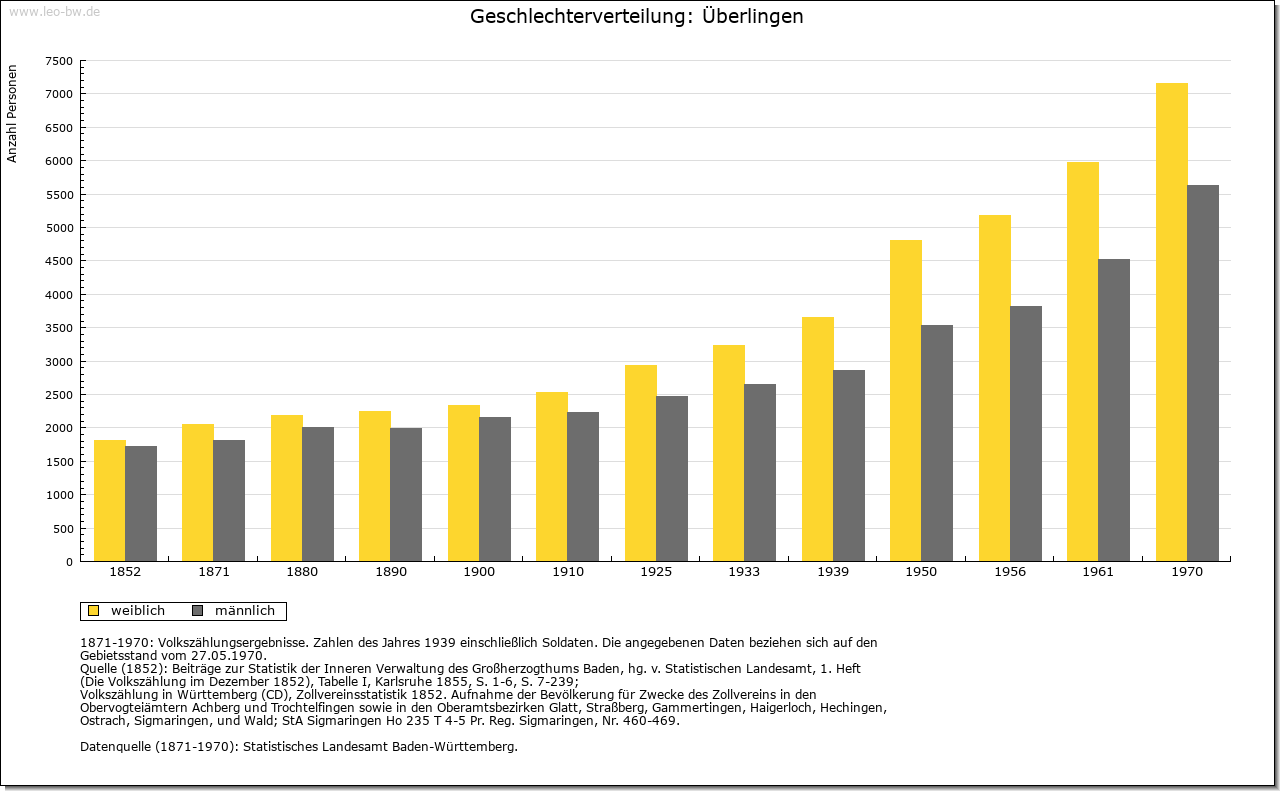 www.leo-bw.de

Geschlechterverteilung: Überlingen

Anzahl Personen

7500
7000
6500
6000
5500
5000
4500
4000
3500
3000
2500
2000
1500
1000
500
0

1852 1871 1880 1890 1900 1910 1925 1933 1939 1950 1956 1961 1970

weiblich männlich

1871-1970: Volkszählungsergebnisse. Zahlen des Jahres 1939 einschließlich Soldaten. Die angegebenen Daten beziehen sich auf den Gebietsstand vom 27.05.1970.
Quelle (1852): Beiträge zur Statistik der Inneren Verwaltung des Großherzogthums Baden, hg. v. Statistischen Landesamt, 1. Heft (Die Volkszählung im Dezember 1852), Tabelle I, Karlsruhe 1855, S. 1-6, S. 7-239;
Volkszählung in Württemberg (CD), Zollvereinsstatistik 1852. Aufnahme der Bevölkerung für Zwecke des Zollvereins in den Obervogteiämtern Achberg und Trochtelfingen sowie in den Oberamtsbezirken Glatt, Straßberg, Gammertingen, Haigerloch, Hechingen, Ostrach, Sigmaringen, und Wald; StA Sigmaringen Ho 235 T 4-5 Pr. Reg. Sigmaringen, Nr. 460-469.

Datenquelle (1871-1970): Statistisches Landesamt Baden-Württemberg.